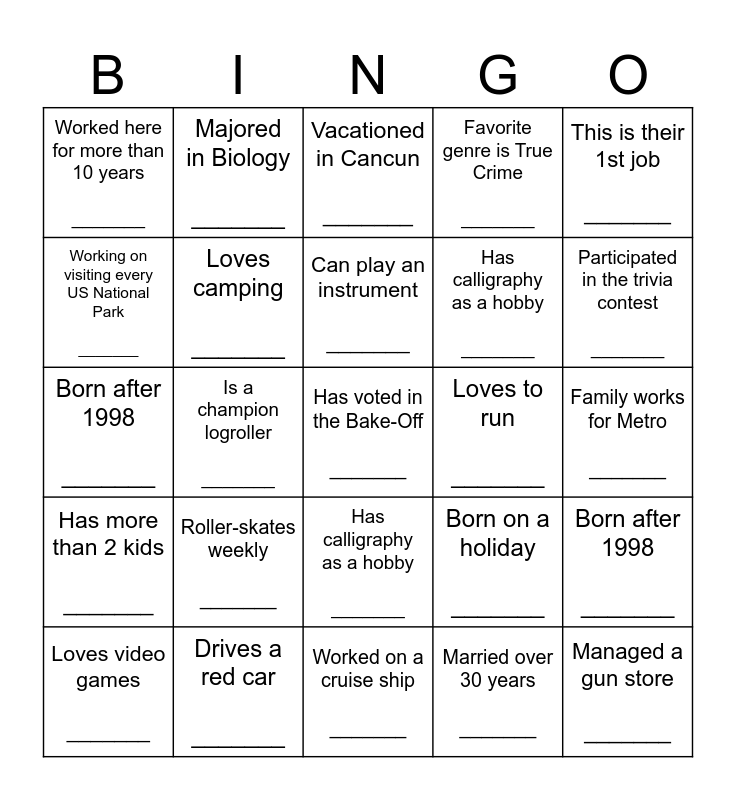 | B | I | N | G | O |
|---|---|---|---|---|
| Worked here for more than 10 years ________ | Majored in Biology ________ | Vacationed in Cancun ________ | Favorite genre is True Crime ________ | This is their 1st job ________ |
| Working on visiting every US National Park ________ | Loves camping ________ | Can play an instrument ________ | Has calligraphy as a hobby ________ | Participated in the trivia contest ________ |
| Born after 1998 ________ | Is a champion logroller ________ | Has voted in the Bake-Off ________ | Loves to run ________ | Family works for Metro ________ |
| Has more than 2 kids ________ | Roller-skates weekly ________ | Has calligraphy as a hobby ________ | Born on a holiday ________ | Born after 1998 ________ |
| Loves video games ________ | Drives a red car ________ | Worked on a cruise ship ________ | Married over 30 years ________ | Managed a gun store ________ |